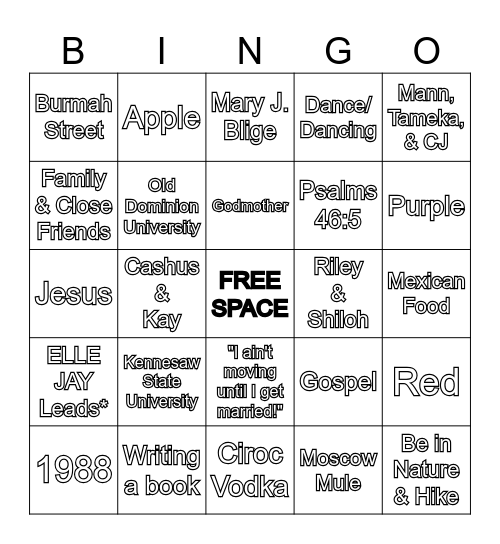 | B | I | N | G | O |
|---|---|---|---|---|
| Burmah Street | Apple | Mary J. Blige | Dance/ Dancing | Mann, Tameka, & CJ |
| Family & Close Friends | Old Dominion University | Godmother | Psalms 46:5 | Purple |
| Jesus | Cashus & Kay | FREE SPACE | Riley & Shiloh | Mexican Food |
| ELLE JAY Leads* | Kennesaw State University | "I ain't moving until I get married!" | Gospel | Red |
| 1988 | Writing a book | Ciroc Vodka | Moscow Mule | Be in Nature & Hike |